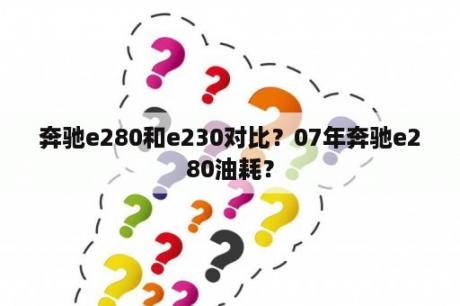 奔驰e280和e230对比？07年奔驰e280油耗?